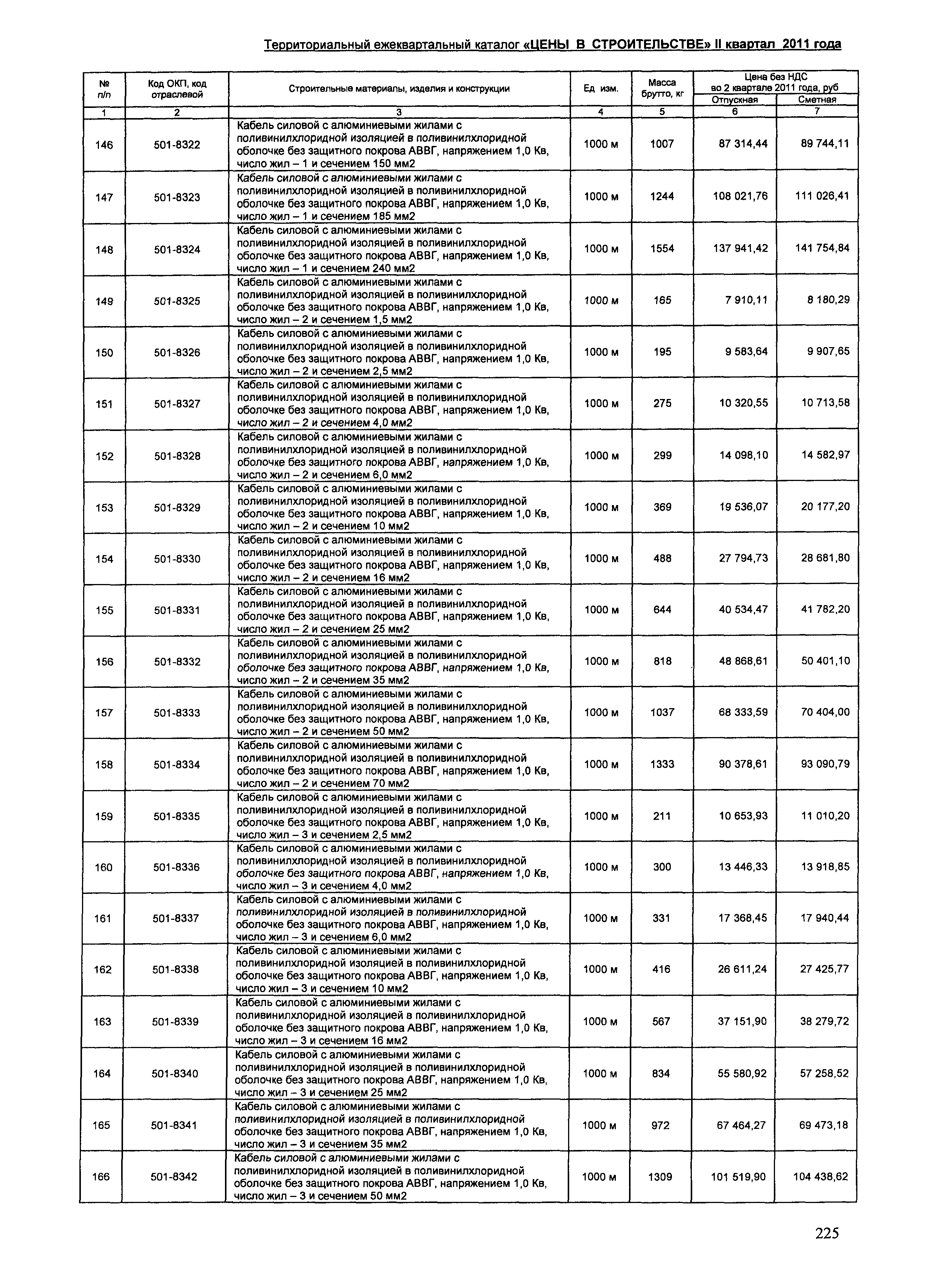 Территориальный ежеквартальный каталог «ЦЕНЫ В СТРОИТЕЛЬСТВЕ» II квартал 2011 года

| № п/п | Код ОКП, код отраслевой | Строительные материалы, изделия и конструкции | Ед изм. | Масса брутто, кг | Цена без НДС во 2 квартале 2011 года, руб Отпускная | Цена без НДС во 2 квартале 2011 года, руб Сметная |
|---|---|---|---|---|---|---|
| 1 | 2 | 3 | 4 | 5 | 6 | 7 |
| 146 | 501-8322 | Кабель силовой с алюминиевыми жилами с поливинилхлоридной изоляцией в поливинилхлоридной оболочке без защитного покрова АВВГ, напряжением 1,0 Кв, число жил – 1 и сечением 150 мм2 | 1000 м | 1007 | 87 314,44 | 89 744,11 |
| 147 | 501-8323 | Кабель силовой с алюминиевыми жилами с поливинилхлоридной изоляцией в поливинилхлоридной оболочке без защитного покрова АВВГ, напряжением 1,0 Кв, число жил – 1 и сечением 185 мм2 | 1000 м | 1244 | 108 021,76 | 111 026,41 |
| 148 | 501-8324 | Кабель силовой с алюминиевыми жилами с поливинилхлоридной изоляцией в поливинилхлоридной оболочке без защитного покрова АВВГ, напряжением 1,0 Кв, число жил – 1 и сечением 240 мм2 | 1000 м | 1554 | 137 941,42 | 141 754,84 |
| 149 | 501-8325 | Кабель силовой с алюминиевыми жилами с поливинилхлоридной изоляцией в поливинилхлоридной оболочке без защитного покрова АВВГ, напряжением 1,0 Кв, число жил – 2 и сечением 1,5 мм2 | 1000 м | 165 | 7 910,11 | 8 180,29 |
| 150 | 501-8326 | Кабель силовой с алюминиевыми жилами с поливинилхлоридной изоляцией в поливинилхлоридной оболочке без защитного покрова АВВГ, напряжением 1,0 Кв, число жил – 2 и сечением 2,5 мм2 | 1000 м | 195 | 9 583,64 | 9 907,65 |
| 151 | 501-8327 | Кабель силовой с алюминиевыми жилами с поливинилхлоридной изоляцией в поливинилхлоридной оболочке без защитного покрова АВВГ, напряжением 1,0 Кв, число жил – 2 и сечением 4,0 мм2 | 1000 м | 275 | 10 320,55 | 10 713,58 |
| 152 | 501-8328 | Кабель силовой с алюминиевыми жилами с поливинилхлоридной изоляцией в поливинилхлоридной оболочке без защитного покрова АВВГ, напряжением 1,0 Кв, число жил – 2 и сечением 6,0 мм2 | 1000 м | 299 | 14 098,10 | 14 582,97 |
| 153 | 501-8329 | Кабель силовой с алюминиевыми жилами с поливинилхлоридной изоляцией в поливинилхлоридной оболочке без защитного покрова АВВГ, напряжением 1,0 Кв, число жил – 2 и сечением 10 мм2 | 1000 м | 369 | 19 536,07 | 20 177,20 |
| 154 | 501-8330 | Кабель силовой с алюминиевыми жилами с поливинилхлоридной изоляцией в поливинилхлоридной оболочке без защитного покрова АВВГ, напряжением 1,0 Кв, число жил – 2 и сечением 16 мм2 | 1000 м | 488 | 27 794,73 | 28 681,80 |
| 155 | 501-8331 | Кабель силовой с алюминиевыми жилами с поливинилхлоридной изоляцией в поливинилхлоридной оболочке без защитного покрова АВВГ, напряжением 1,0 Кв, число жил – 2 и сечением 25 мм2 | 1000 м | 644 | 40 534,47 | 41 782,20 |
| 156 | 501-8332 | Кабель силовой с алюминиевыми жилами с поливинилхлоридной изоляцией в поливинилхлоридной оболочке без защитного покрова АВВГ, напряжением 1,0 Кв, число жил – 2 и сечением 35 мм2 | 1000 м | 818 | 48 868,61 | 50 401,10 |
| 157 | 501-8333 | Кабель силовой с алюминиевыми жилами с поливинилхлоридной изоляцией в поливинилхлоридной оболочке без защитного покрова АВВГ, напряжением 1,0 Кв, число жил – 2 и сечением 50 мм2 | 1000 м | 1037 | 68 333,59 | 70 404,00 |
| 158 | 501-8334 | Кабель силовой с алюминиевыми жилами с поливинилхлоридной изоляцией в поливинилхлоридной оболочке без защитного покрова АВВГ, напряжением 1,0 Кв, число жил – 2 и сечением 70 мм2 | 1000 м | 1333 | 90 378,61 | 93 090,79 |
| 159 | 501-8335 | Кабель силовой с алюминиевыми жилами с поливинилхлоридной изоляцией в поливинилхлоридной оболочке без защитного покрова АВВГ, напряжением 1,0 Кв, число жил – 3 и сечением 2,5 мм2 | 1000 м | 211 | 10 653,93 | 11 010,20 |
| 160 | 501-8336 | Кабель силовой с алюминиевыми жилами с поливинилхлоридной изоляцией в поливинилхлоридной оболочке без защитного покрова АВВГ, напряжением 1,0 Кв, число жил – 3 и сечением 4,0 мм2 | 1000 м | 300 | 13 446,33 | 13 918,85 |
| 161 | 501-8337 | Кабель силовой с алюминиевыми жилами с поливинилхлоридной изоляцией в поливинилхлоридной оболочке без защитного покрова АВВГ, напряжением 1,0 Кв, число жил – 3 и сечением 6,0 мм2 | 1000 м | 331 | 17 368,45 | 17 940,44 |
| 162 | 501-8338 | Кабель силовой с алюминиевыми жилами с поливинилхлоридной изоляцией в поливинилхлоридной оболочке без защитного покрова АВВГ, напряжением 1,0 Кв, число жил – 3 и сечением 10 мм2 | 1000 м | 416 | 26 611,24 | 27 425,77 |
| 163 | 501-8339 | Кабель силовой с алюминиевыми жилами с поливинилхлоридной изоляцией в поливинилхлоридной оболочке без защитного покрова АВВГ, напряжением 1,0 Кв, число жил – 3 и сечением 16 мм2 | 1000 м | 567 | 37 151,90 | 38 279,72 |
| 164 | 501-8340 | Кабель силовой с алюминиевыми жилами с поливинилхлоридной изоляцией в поливинилхлоридной оболочке без защитного покрова АВВГ, напряжением 1,0 Кв, число жил – 3 и сечением 25 мм2 | 1000 м | 834 | 55 580,92 | 57 258,52 |
| 165 | 501-8341 | Кабель силовой с алюминиевыми жилами с поливинилхлоридной изоляцией в поливинилхлоридной оболочке без защитного покрова АВВГ, напряжением 1,0 Кв, число жил – 3 и сечением 35 мм2 | 1000 м | 972 | 67 464,27 | 69 473,18 |
| 166 | 501-8342 | Кабель силовой с алюминиевыми жилами с поливинилхлоридной изоляцией в поливинилхлоридной оболочке без защитного покрова АВВГ, напряжением 1,0 Кв, число жил – 3 и сечением 50 мм2 | 1000 м | 1309 | 101 519,90 | 104 438,62 |

225